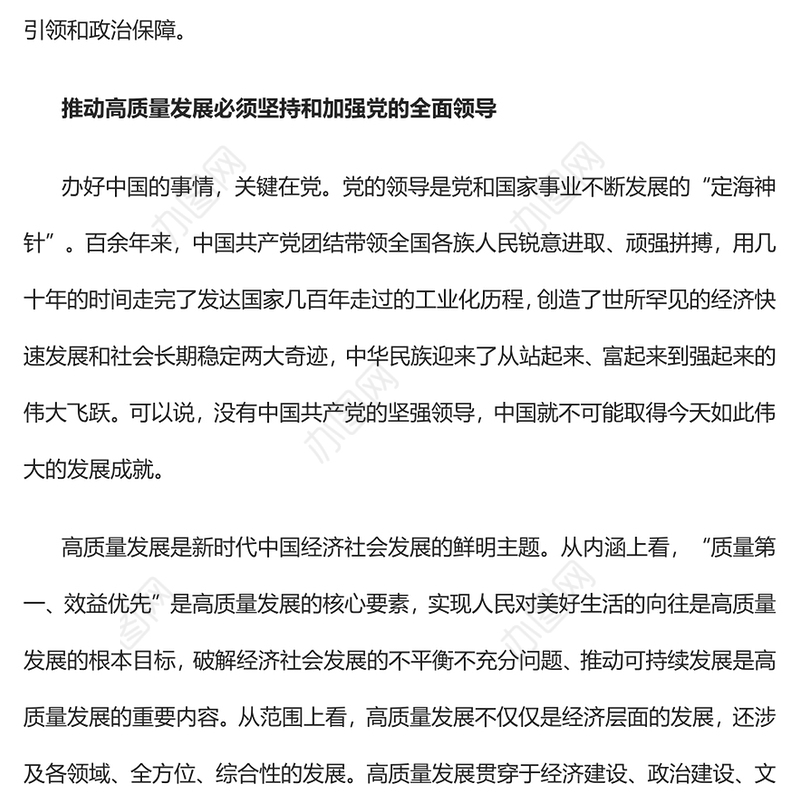 引领和政治保障。

推动高质量发展必须坚持和加强党的全面领导

办好中国的事情，关键在党。党的领导是党和国家事业不断发展的“定海神针”。百余年来，中国共产党团结带领全国各族人民锐意进取、顽强拼搏，用几十年的时间走完了发达国家几百年走过的工业化历程，创造了世所罕见的经济快速发展和社会长期稳定两大奇迹，中华民族迎来了从站起来、富起来到强起来的伟大飞跃。可以说，没有中国共产党的坚强领导，中国就不可能取得今天如此伟大的发展成就。

高质量发展是新时代中国经济社会发展的鲜明主题。从内涵上看，“质量第一、效益优先”是高质量发展的核心要素，实现人民对美好生活的向往是高质量发展的根本目标，破解经济社会发展的不平衡不充分问题、推动可持续发展是高质量发展的重要内容。从范围上看，高质量发展不仅仅是经济层面的发展，还涉及各领域、全方位、综合性的发展。高质量发展贯穿于经济建设、政治建设、文